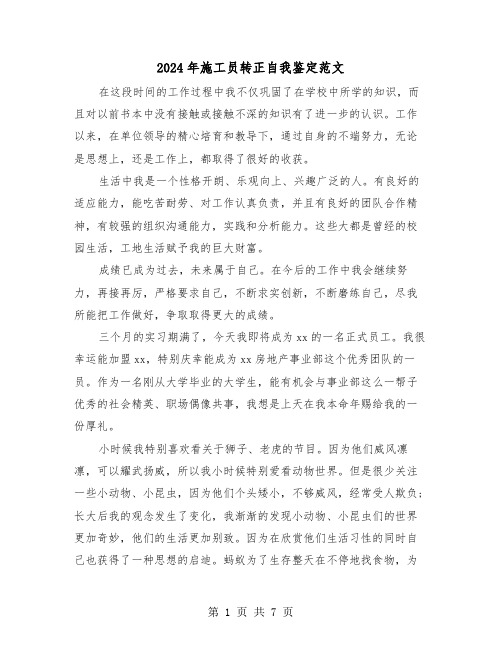 2024年施工员转正自我鉴定范文

在这段时间的工作过程中我不仅巩固了在学校中所学的知识，而且对以前书本中没有接触或接触不深的知识有了进一步的认识。工作以来，在单位领导的精心培育和教导下，通过自身的不端努力，无论是思想上，还是工作上，都取得了很好的收获。

生活中我是一个性格开朗、乐观向上、兴趣广泛的人。有良好的适应能力，能吃苦耐劳、对工作认真负责，并且有良好的团队合作精神，有较强的组织沟通能力，实践和分析能力。这些大都是曾经的校园生活，工地生活赋予我的巨大财富。

成绩已成为过去，未来属于自己。在今后的工作中我会继续努力，再接再厉，严格要求自己，不断求实创新，不断磨练自己，尽我所能把工作做好，争取取得更大的成绩。

三个月的实习期满了，今天我即将成为xx的一名正式员工。我很幸运能加盟xx，特别庆幸能成为xx房地产事业部这个优秀团队的一员。作为一名刚从大学毕业的大学生，能有机会与事业部这么一帮子优秀的社会精英、职场偶像共事，我想是上天在我本命年赐给我的一份厚礼。

小时候我特别喜欢看关于狮子、老虎的节目。因为他们威风凛凛，可以耀武扬威，所以我小时候特别爱看动物世界。但是很少关注一些小动物、小昆虫，因为他们个头矮小，不够威风，经常受人欺负；长大后我的观念发生了变化，我渐渐的发现小动物、小昆虫们的世界更加奇妙，他们的生活更加别致。因为在欣赏他们生活习性的同时自己也获得了一种思想的启迪。蚂蚁为了生存整天在不停地找食物，为

第 1 页 共 7 页